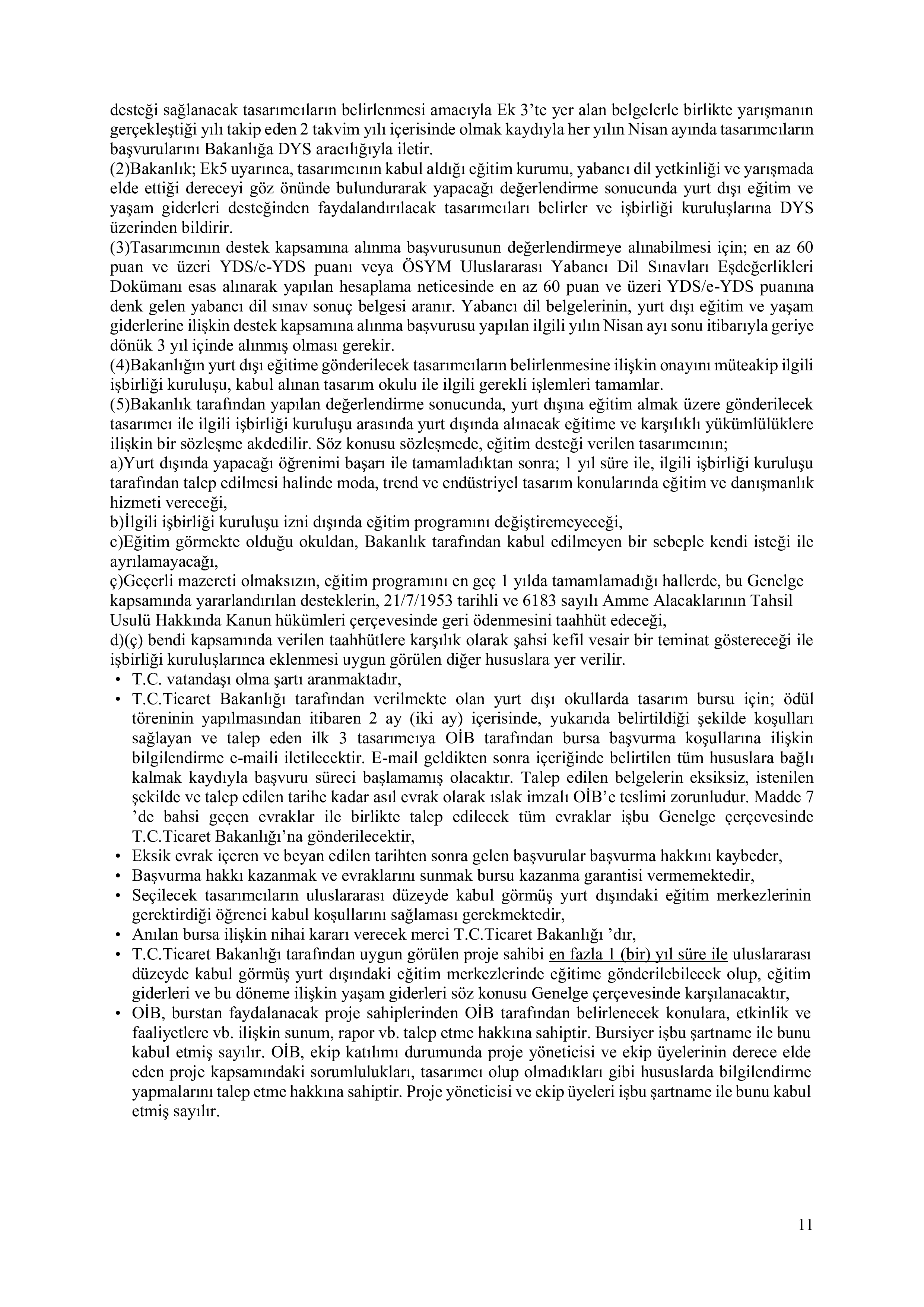 desteği sağlanacak tasarımcıların belirlenmesi amacıyla Ek 3’te yer alan belgelerle birlikte yarışmanın gerçekleştiği yılı takip eden 2 takvim yılı içerisinde olmak kaydıyla her yılın Nisan ayında tasarımcıların başvurularını Bakanlığa DYS aracılığıyla iletir.
(2)Bakanlık; Ek5 uyarınca, tasarımcının kabul aldığı eğitim kurumu, yabancı dil yetkinliği ve yarışmada elde ettiği dereceyi göz önünde bulundurarak yapacağı değerlendirme sonucunda yurt dışı eğitim ve yaşam giderleri desteğinden faydalandırılacak tasarımcıları belirler ve işbirliği kuruluşlarına DYS üzerinden bildirir.
(3)Tasarımcının destek kapsamına alınma başvurusunun değerlendirmeye alınabilmesi için; en az 60 puan ve üzeri YDS/e-YDS puanı veya ÖSYM Uluslararası Yabancı Dil Sınavları Eşdeğerlikleri Dokümanı esas alınarak yapılan hesaplama neticesinde en az 60 puan ve üzeri YDS/e-YDS puanına denk gelen yabancı dil sınav sonuç belgesi aranır. Yabancı dil belgelerinin, yurt dışı eğitim ve yaşam giderlerine ilişkin destek kapsamına alınma başvurusu yapılan ilgili yılın Nisan ayı sonu itibarıyla geriye dönük 3 yıl içinde alınmış olması gerekir.
(4)Bakanlığın yurt dışı eğitime gönderilecek tasarımcıların belirlenmesine ilişkin onayını müteakip ilgili işbirliği kuruluşu, kabul alınan tasarım okulu ile ilgili gerekli işlemleri tamamlar.
(5)Bakanlık tarafından yapılan değerlendirme sonucunda, yurt dışına eğitim almak üzere gönderilecek tasarımcı ile ilgili işbirliği kuruluşu arasında yurt dışında alınacak eğitime ve karşılıklı yükümlülüklere ilişkin bir sözleşme akdedilir. Söz konusu sözleşmede, eğitim desteği verilen tasarımcının;
a)Yurt dışında yapacağı öğrenimi başarı ile tamamladıktan sonra; 1 yıl süre ile, ilgili işbirliği kuruluşu tarafından talep edilmesi halinde moda, trend ve endüstriyel tasarım konularında eğitim ve danışmanlık hizmeti vereceği,
b)İlgili işbirliği kuruluşu izni dışında eğitim programını değiştiremeyeceği,
c)Eğitim görmekte olduğu okuldan, Bakanlık tarafından kabul edilmeyen bir sebeple kendi isteği ile ayrılamayacağı,
ç)Geçerli mazereti olmaksızın, eğitim programını en geç 1 yılda tamamlamadığı hallerde, bu Genelge kapsamında yararlandırılan desteklerin, 21/7/1953 tarihli ve 6183 sayılı Amme Alacaklarının Tahsil Usulü Hakkında Kanun hükümleri çerçevesinde geri ödenmesini taahhüt edeceği,
d)(ç) bendi kapsamında verilen taahhütlere karşılık olarak şahsi kefil vesair bir teminat göstereceği ile işbirliği kuruluşlarınca eklenmesi uygun görülen diğer hususlara yer verilir.
• T.C. vatandaşı olma şartı aranmaktadır,
• T.C.Ticaret Bakanlığı tarafından verilmekte olan yurt dışı okullarda tasarım bursu için; ödül töreninin yapılmasından itibaren 2 ay (iki ay) içerisinde, yukarıda belirtildiği şekilde koşulları sağlayan ve talep eden ilk 3 tasarımcıya OİB tarafından bursa başvurma koşullarına ilişkin bilgilendirme e-maili iletilecektir. E-mail geldikten sonra içeriğinde belirtilen tüm hususlara bağlı kalmak kaydıyla başvuru süreci başlamamış olacaktır. Talep edilen belgelerin eksiksiz, istenilen şekilde ve talep edilen tarihe kadar asıl evrak olarak ıslak imzalı OİB’e teslimi zorunludur. Madde 7 ’de bahsi geçen evraklar ile birlikte talep edilecek tüm evraklar işbu Genelge çerçevesinde T.C.Ticaret Bakanlığı’na gönderilecektir,
• Eksik evrak içeren ve beyan edilen tarihten sonra gelen başvurular başvurma hakkını kaybeder,
• Başvurma hakkı kazanmak ve evraklarını sunmak bursu kazanma garantisi vermemektedir,
• Seçilecek tasarımcıların uluslararası düzeyde kabul görmüş yurt dışındaki eğitim merkezlerinin gerektirdiği öğrenci kabul koşullarını sağlaması gerekmektedir,
• Anılan bursa ilişkin nihai kararı verecek merci T.C.Ticaret Bakanlığı ’dır,
• T.C.Ticaret Bakanlığı tarafından uygun görülen proje sahibi en fazla 1 (bir) yıl süre ile uluslararası düzeyde kabul görmüş yurt dışındaki eğitim merkezlerinde eğitime gönderilebilecek olup, eğitim giderleri ve bu döneme ilişkin yaşam giderleri söz konusu Genelge çerçevesinde karşılanacaktır,
• OİB, burstan faydalanacak proje sahiplerinden OİB tarafından belirlenecek konulara, etkinlik ve faaliyetlere vb. ilişkin sunum, rapor vb. talep etme hakkına sahiptir. Bursiyer işbu şartname ile bunu kabul etmiş sayılır. OİB, ekip katılımı durumunda proje yöneticisi ve ekip üyelerinin derece elde eden proje kapsamındaki sorumlulukları, tasarımcı olup olmadıkları gibi hususlarda bilgilendirme yapmalarını talep etme hakkına sahiptir. Proje yöneticisi ve ekip üyeleri işbu şartname ile bunu kabul etmiş sayılır.

11